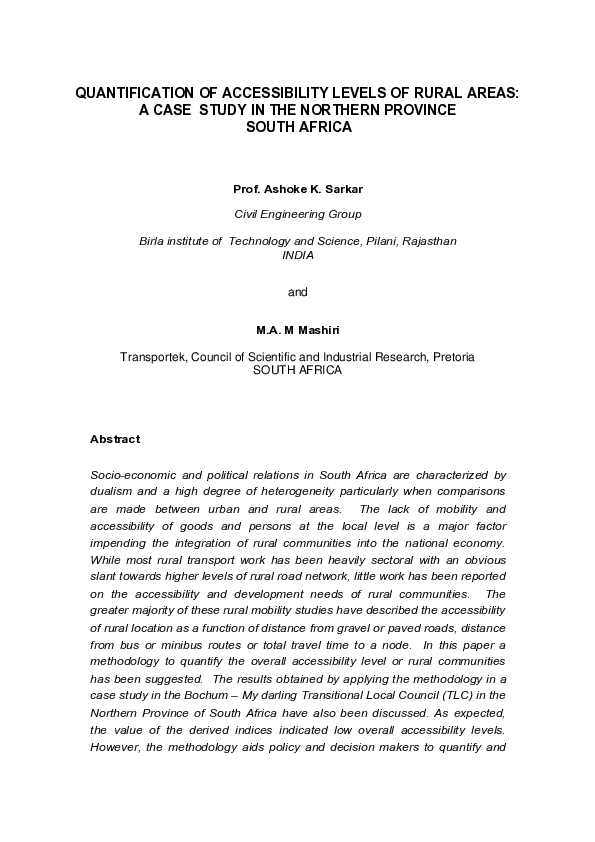 QUANTIFICATION OF ACCESSIBILITY LEVELS OF RURAL AREAS: A CASE STUDY IN THE NORTHERN PROVINCE SOUTH AFRICA

Prof. Ashoke K. Sarkar

Civil Engineering Group

Birla institute of Technology and Science, Pilani, Rajasthan INDIA

and

M.A. M Mashiri

Transportek, Council of Scientific and Industrial Research, Pretoria SOUTH AFRICA

Abstract

Socio-economic and political relations in South Africa are characterized by dualism and a high degree of heterogeneity particularly when comparisons are made between urban and rural areas. The lack of mobility and accessibility of goods and persons at the local level is a major factor impending the integration of rural communities into the national economy. While most rural transport work has been heavily sectoral with an obvious slant towards higher levels of rural road network, little work has been reported on the accessibility and development needs of rural communities. The greater majority of these rural mobility studies have described the accessibility of rural location as a function of distance from gravel or paved roads, distance from bus or minibus routes or total travel time to a node. In this paper a methodology to quantify the overall accessibility level or rural communities has been suggested. The results obtained by applying the methodology in a case study in the Bochum – My darling Transitional Local Council (TLC) in the Northern Province of South Africa have also been discussed. As expected, the value of the derived indices indicated low overall accessibility levels. However, the methodology aids policy and decision makers to quantify and